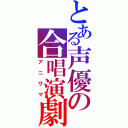 とある声優の合唱演劇
アニサマ